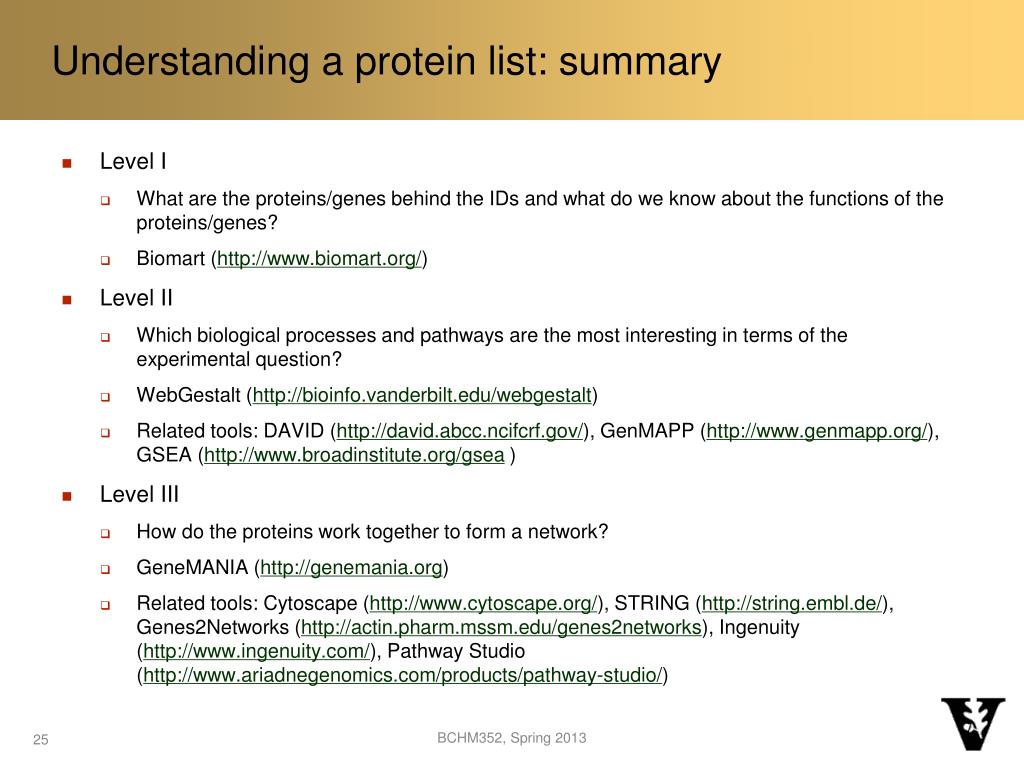 Understanding a protein list: summary

Level I

What are the proteins/genes behind the IDs and what do we know about the functions of the proteins/genes?

Biomart (http://www.biomart.org/)

Level II

Which biological processes and pathways are the most interesting in terms of the experimental question?

WebGestalt (http://bioinfo.vanderbilt.edu/webgestalt)

Related tools: DAVID (http://david.abcc.ncifcrf.gov/), GenMAPP (http://www.genmapp.org/), GSEA (http://www.broadinstitute.org/gsea )

Level III

How do the proteins work together to form a network?

GeneMANIA (http://genemania.org)

Related tools: Cytoscape (http://www.cytoscape.org/), STRING (http://string.embl.de/), Genes2Networks (http://actin.pharm.mssm.edu/genes2networks), Ingenuity (http://www.ingenuity.com/), Pathway Studio (http://www.ariadnegenomics.com/products/pathway-studio/)

25

BCHM352, Spring 2013